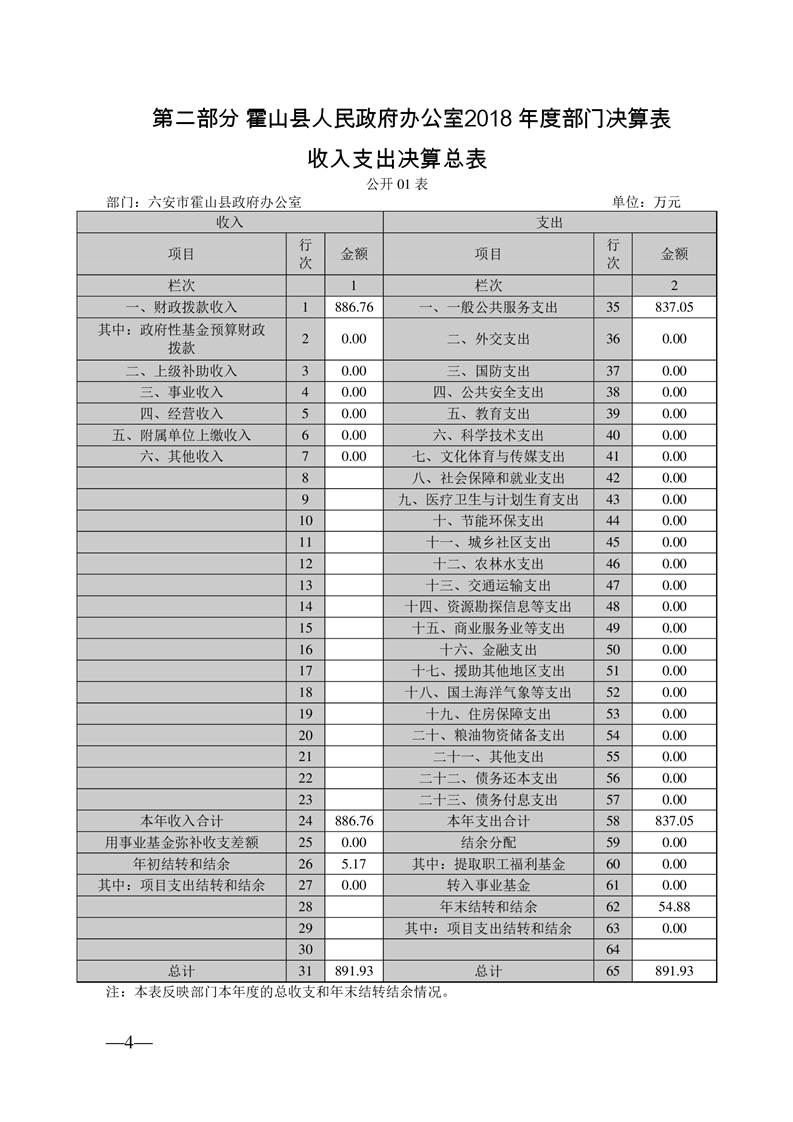 第二部分 霍山县人民政府办公室2018 年度部门决算表

收入支出决算总表

公开 01 表

部门：六安市霍山县政府办公室　　　　单位：万元

| 收入 | | | 支出 | | |
|---|---|---|---|---|---|
| 项目 | 行次 | 金额 | 项目 | 行次 | 金额 |
| 栏次 | | 1 | 栏次 | | 2 |
| 一、财政拨款收入 | 1 | 886.76 | 一、一般公共服务支出 | 35 | 837.05 |
| 其中：政府性基金预算财政拨款 | 2 | 0.00 | 二、外交支出 | 36 | 0.00 |
| 二、上级补助收入 | 3 | 0.00 | 三、国防支出 | 37 | 0.00 |
| 三、事业收入 | 4 | 0.00 | 四、公共安全支出 | 38 | 0.00 |
| 四、经营收入 | 5 | 0.00 | 五、教育支出 | 39 | 0.00 |
| 五、附属单位上缴收入 | 6 | 0.00 | 六、科学技术支出 | 40 | 0.00 |
| 六、其他收入 | 7 | 0.00 | 七、文化体育与传媒支出 | 41 | 0.00 |
| | 8 | | 八、社会保障和就业支出 | 42 | 0.00 |
| | 9 | | 九、医疗卫生与计划生育支出 | 43 | 0.00 |
| | 10 | | 十、节能环保支出 | 44 | 0.00 |
| | 11 | | 十一、城乡社区支出 | 45 | 0.00 |
| | 12 | | 十二、农林水支出 | 46 | 0.00 |
| | 13 | | 十三、交通运输支出 | 47 | 0.00 |
| | 14 | | 十四、资源勘探信息等支出 | 48 | 0.00 |
| | 15 | | 十五、商业服务业等支出 | 49 | 0.00 |
| | 16 | | 十六、金融支出 | 50 | 0.00 |
| | 17 | | 十七、援助其他地区支出 | 51 | 0.00 |
| | 18 | | 十八、国土海洋气象等支出 | 52 | 0.00 |
| | 19 | | 十九、住房保障支出 | 53 | 0.00 |
| | 20 | | 二十、粮油物资储备支出 | 54 | 0.00 |
| | 21 | | 二十一、其他支出 | 55 | 0.00 |
| | 22 | | 二十二、债务还本支出 | 56 | 0.00 |
| | 23 | | 二十三、债务付息支出 | 57 | 0.00 |
| 本年收入合计 | 24 | 886.76 | 本年支出合计 | 58 | 837.05 |
| 用事业基金弥补收支差额 | 25 | 0.00 | 结余分配 | 59 | 0.00 |
| 年初结转和结余 | 26 | 5.17 | 其中：提取职工福利基金 | 60 | 0.00 |
| 其中：项目支出结转和结余 | 27 | 0.00 | 转入事业基金 | 61 | 0.00 |
| | 28 | | 年末结转和结余 | 62 | 54.88 |
| | 29 | | 其中：项目支出结转和结余 | 63 | 0.00 |
| | 30 | | | 64 | |
| 总计 | 31 | 891.93 | 总计 | 65 | 891.93 |

注：本表反映部门本年度的总收支和年末结转结余情况。

—4—